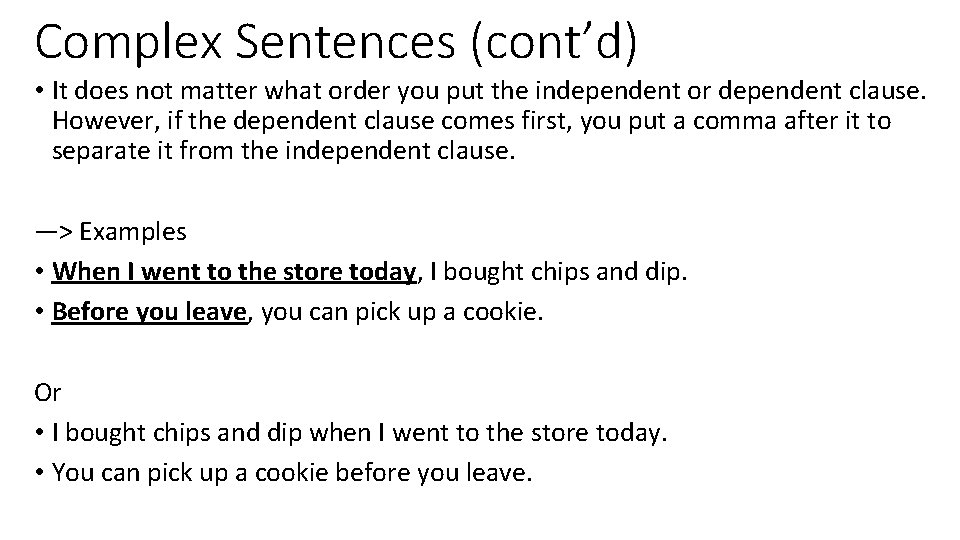 Complex Sentences (cont’d)

• It does not matter what order you put the independent or dependent clause. However, if the dependent clause comes first, you put a comma after it to separate it from the independent clause.

—> Examples

• When I went to the store today, I bought chips and dip.

• Before you leave, you can pick up a cookie.

Or

• I bought chips and dip when I went to the store today.

• You can pick up a cookie before you leave.